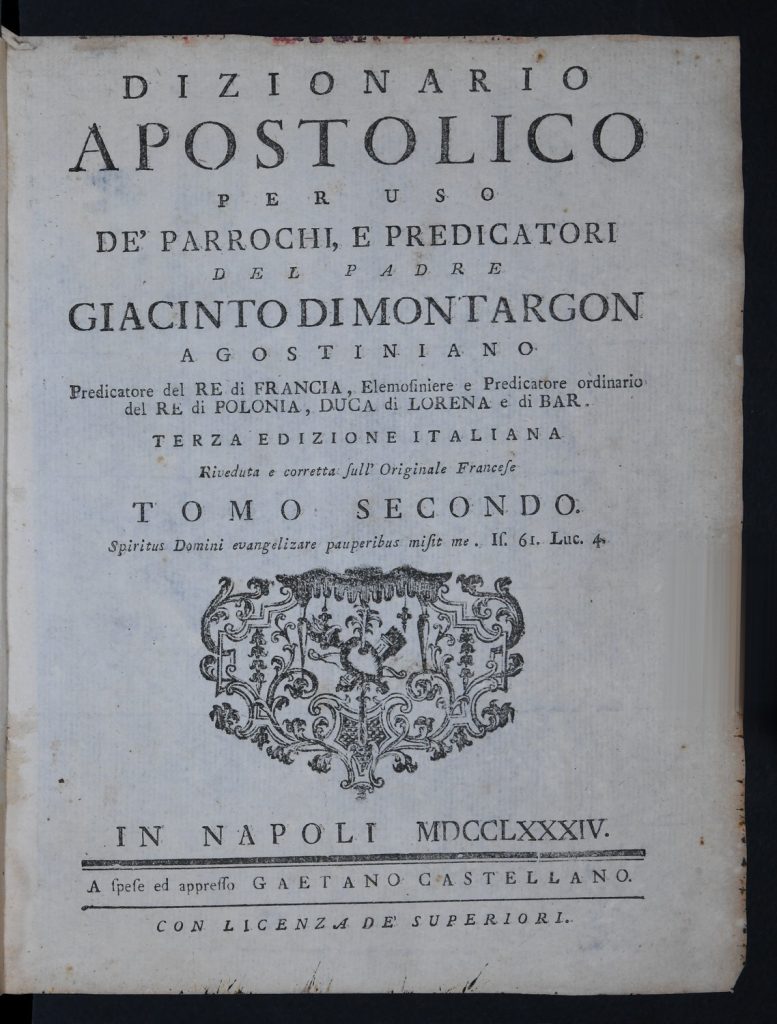 DIZIONARIO
APOSTOLICO
PER USO
DE' PARROCHI, E PREDICATORI
DEL PADRE
GIACINTO DI MONTARGON
AGOSTINIANO
Predicatore del RE di FRANCIA, Elemosiniere e Predicatore ordinario del RE di POLONIA, DUCA di LORENA e di BAR.
TERZA EDIZIONE ITALIANA
Riveduta e corretta sull' Originale Francese
TOMO SECONDO.
Spiritus Domini evangelizare pauperibus misit me. Is. 61. Luc. 4.

IN NAPOLI MDCCLXXXIV.
A spese ed appresso GAETANO CASTELLANO.
CON LICENZA DE' SUPERIORI.